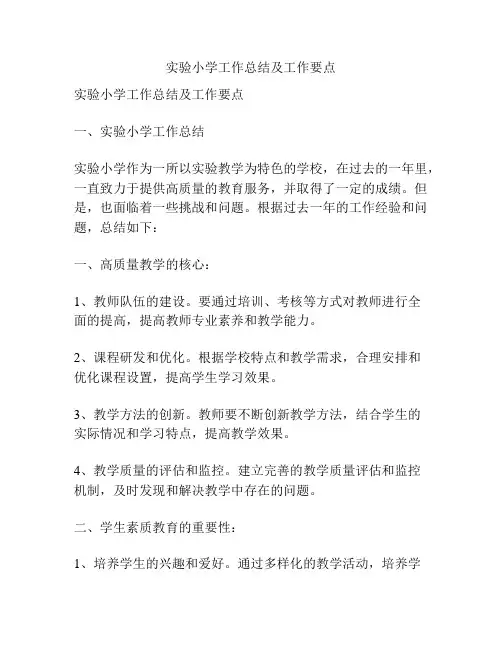 实验小学工作总结及工作要点

实验小学工作总结及工作要点

一、实验小学工作总结

实验小学作为一所以实验教学为特色的学校，在过去的一年里，一直致力于提供高质量的教育服务，并取得了一定的成绩。但是，也面临着一些挑战和问题。根据过去一年的工作经验和问题，总结如下：

一、高质量教学的核心：

1、教师队伍的建设。要通过培训、考核等方式对教师进行全面的提高，提高教师专业素养和教学能力。

2、课程研发和优化。根据学校特点和教学需求，合理安排和优化课程设置，提高学生学习效果。

3、教学方法的创新。教师要不断创新教学方法，结合学生的实际情况和学习特点，提高教学效果。

4、教学质量的评估和监控。建立完善的教学质量评估和监控机制，及时发现和解决教学中存在的问题。

二、学生素质教育的重要性：

1、培养学生的兴趣和爱好。通过多样化的教学活动，培养学